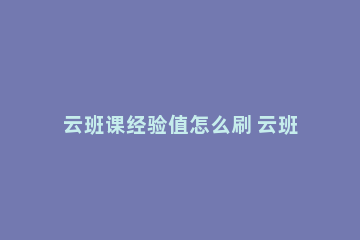 云班课经验值怎么刷 云班